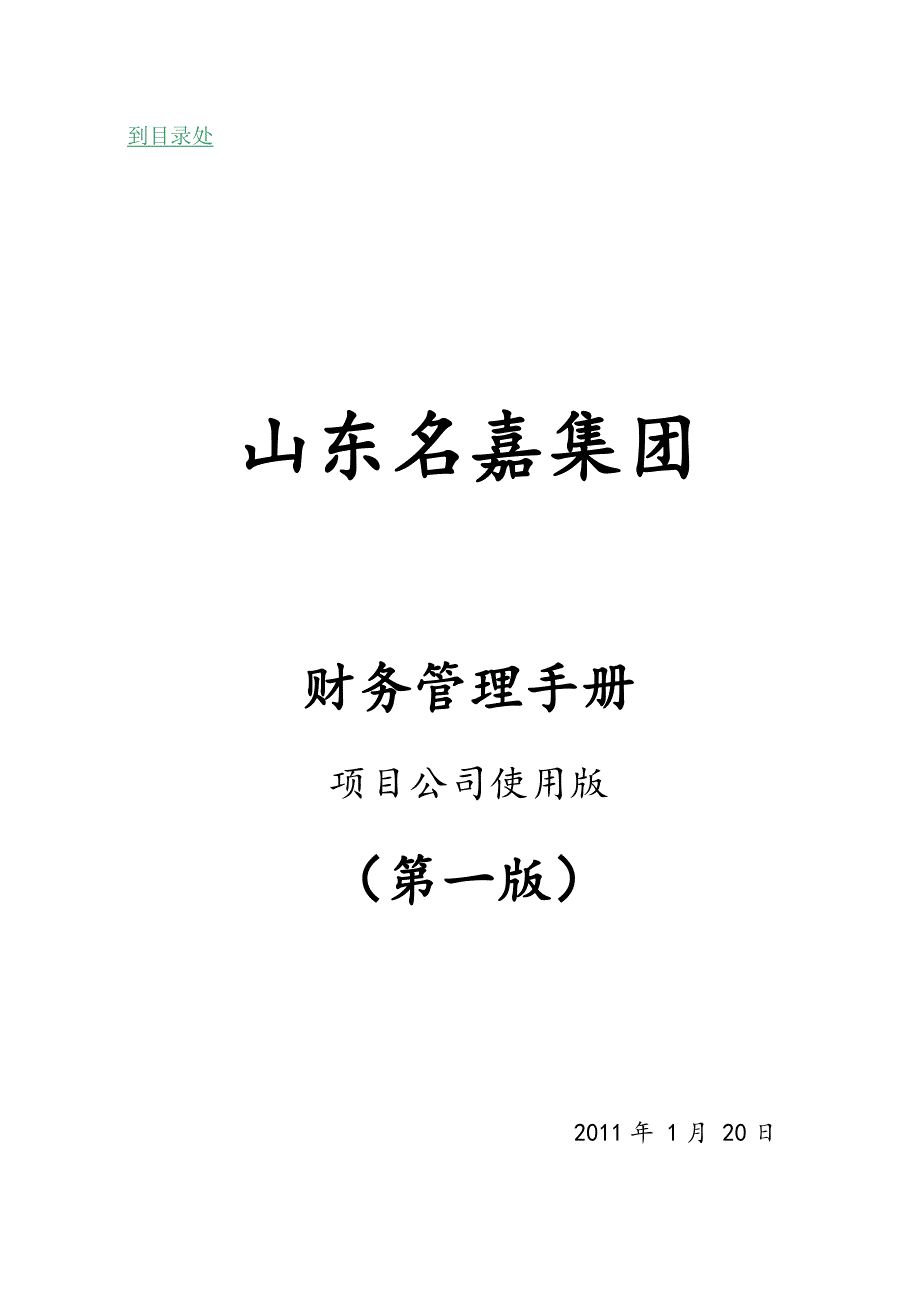 到目录处

山东名嘉集团

财务管理手册

项目公司使用版

（第一版）

2011 年 1 月 20 日